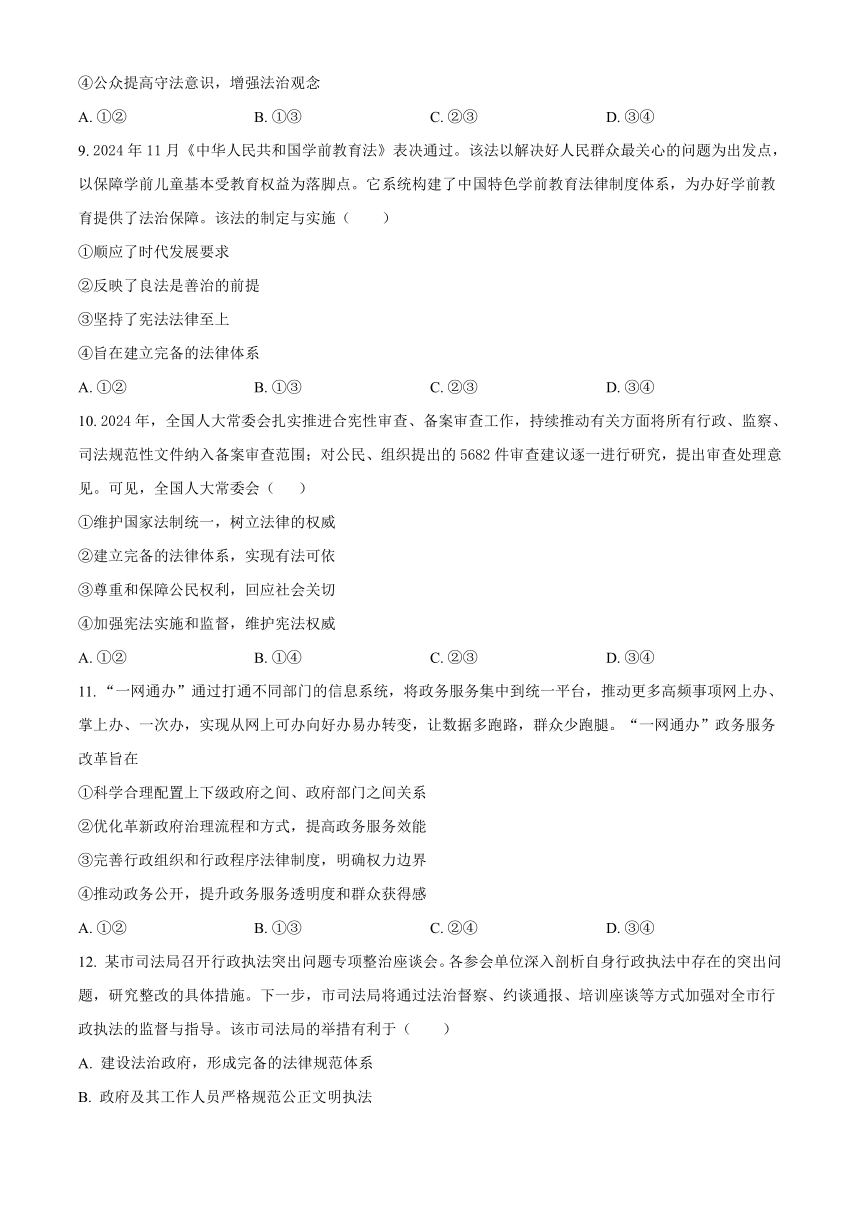 ④公众提高守法意识，增强法治观念

A. ①② B. ①③ C. ②③ D. ③④

9. 2024 年 11 月《中华人民共和国学前教育法》表决通过。该法以解决好人民群众最关心的问题为出发点，以保障学前儿童基本受教育权益为落脚点。它系统构建了中国特色学前教育法律制度体系，为办好学前教育提供了法治保障。该法的制定与实施（　　）

①顺应了时代发展要求

②反映了良法是善治的前提

③坚持了宪法法律至上

④旨在建立完备的法律体系

A. ①② B. ①③ C. ②③ D. ③④

10. 2024 年，全国人大常委会扎实推进合宪性审查、备案审查工作，持续推动有关方面将所有行政、监察、司法规范性文件纳入备案审查范围；对公民、组织提出的 5682 件审查建议逐一进行研究，提出审查处理意见。可见，全国人大常委会（　　）

①维护国家法制统一，树立法律的权威

②建立完备的法律体系，实现有法可依

③尊重和保障公民权利，回应社会关切

④加强宪法实施和监督，维护宪法权威

A. ①② B. ①④ C. ②③ D. ③④

11. “一网通办”通过打通不同部门的信息系统，将政务服务集中到统一平台，推动更多高频事项网上办、掌上办、一次办，实现从网上可办向好办易办转变，让数据多跑路，群众少跑腿。“一网通办”政务服务改革旨在

①科学合理配置上下级政府之间、政府部门之间关系

②优化革新政府治理流程和方式，提高政务服务效能

③完善行政组织和行政程序法律制度，明确权力边界

④推动政务公开，提升政务服务透明度和群众获得感

A. ①② B. ①③ C. ②④ D. ③④

12. 某市司法局召开行政执法突出问题专项整治座谈会。各参会单位深入剖析自身行政执法中存在的突出问题，研究整改的具体措施。下一步，市司法局将通过法治督察、约谈通报、培训座谈等方式加强对全市行政执法的监督与指导。该市司法局的举措有利于（　　）

A. 建设法治政府，形成完备的法律规范体系

B. 政府及其工作人员严格规范公正文明执法